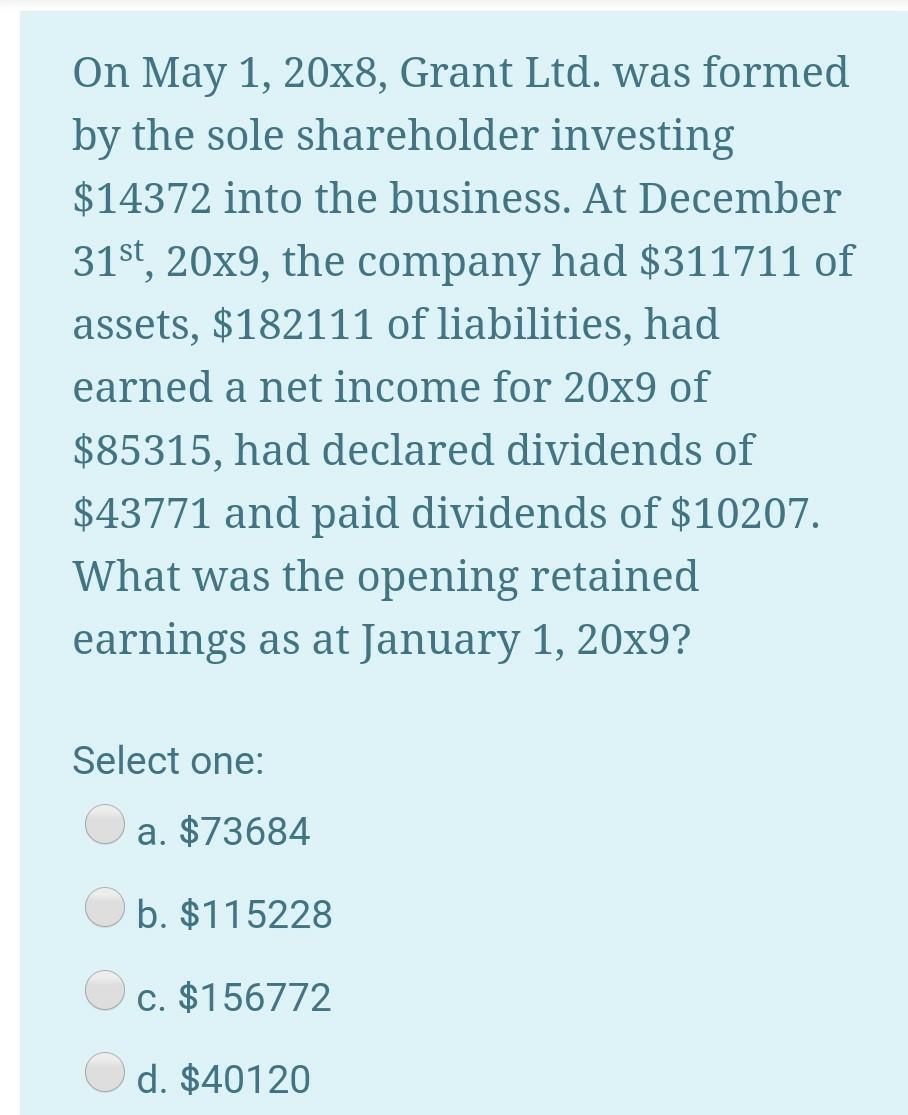 On May 1, 20x8, Grant Ltd. was formed by the sole shareholder investing \$14372 into the business. At December 31$^{st}$, 20x9, the company had \$311711 of assets, \$182111 of liabilities, had earned a net income for 20x9 of \$85315, had declared dividends of \$43771 and paid dividends of \$10207. What was the opening retained earnings as at January 1, 20x9?

Select one:

a. \$73684

b. \$115228

c. \$156772

d. \$40120